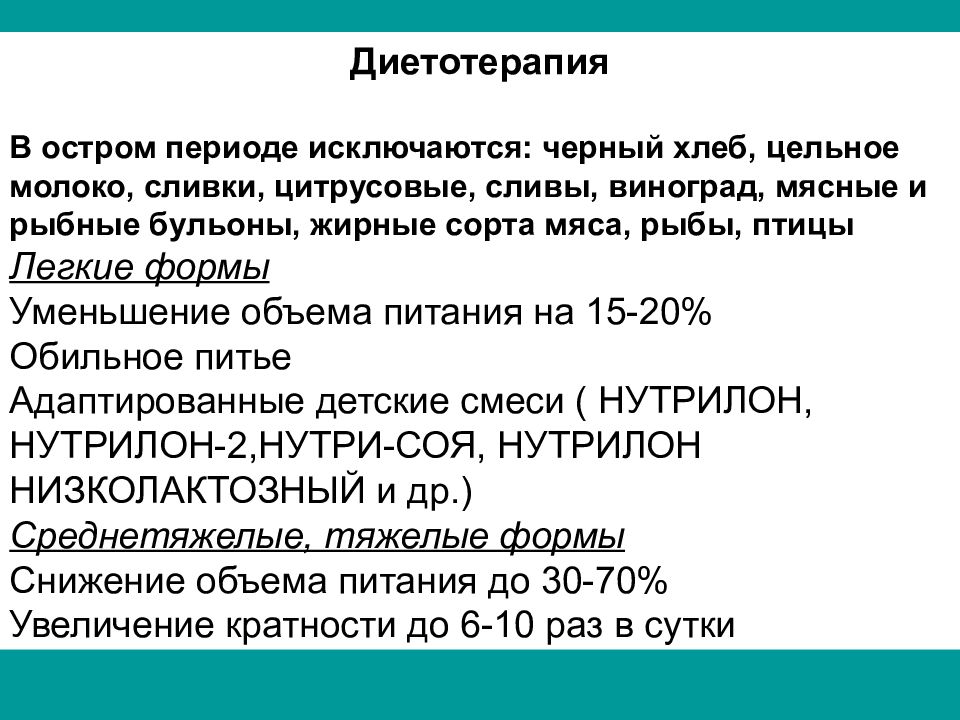 Диетотерапия

В остром периоде исключаются: черный хлеб, цельное молоко, сливки, цитрусовые, сливы, виноград, мясные и рыбные бульоны, жирные сорта мяса, рыбы, птицы

Легкие формы
Уменьшение объема питания на 15-20%
Обильное питье
Адаптированные детские смеси ( НУТРИЛОН, НУТРИЛОН-2,НУТРИ-СОЯ, НУТРИЛОН НИЗКОЛАКТОЗНЫЙ и др.)
Среднетяжелые, тяжелые формы
Снижение объема питания до 30-70%
Увеличение кратности до 6-10 раз в сутки